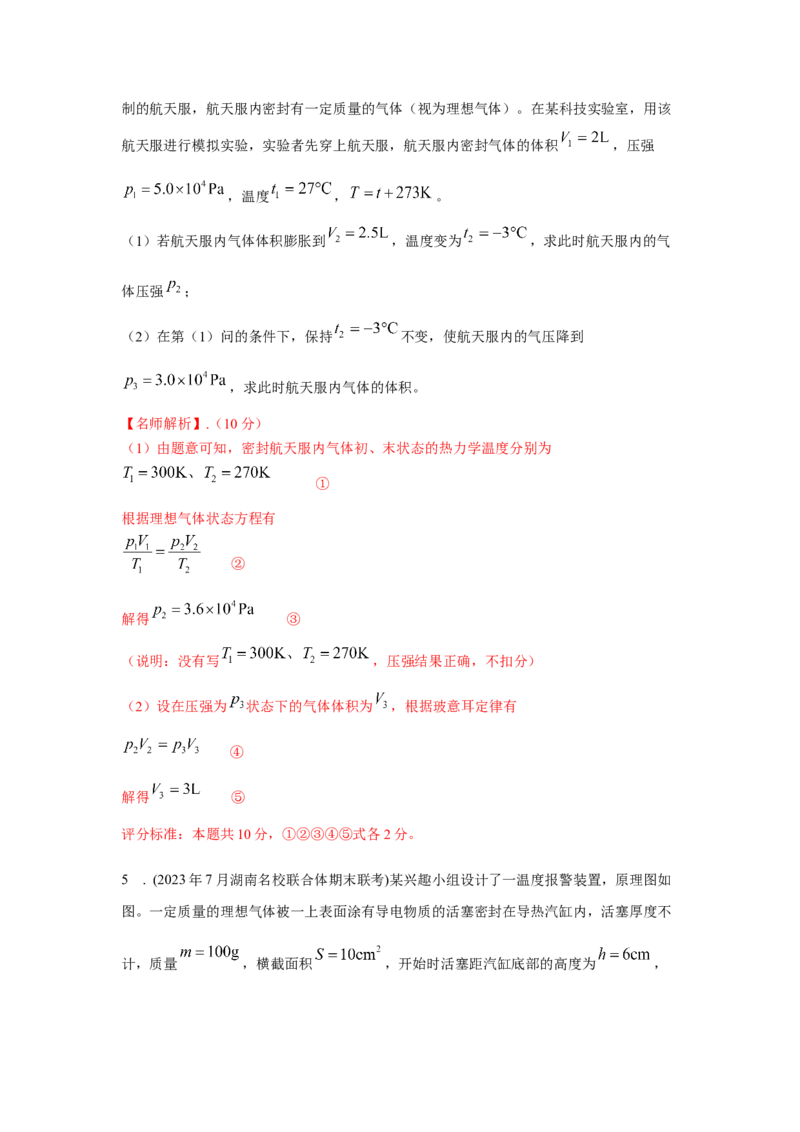 制的航天服，航天服内密封有一定质量的气体（视为理想气体）。在某科技实验室，用该航天服进行模拟实验，实验者先穿上航天服，航天服内密封气体的体积$V_1=2L$，压强$p_1=5.0\times10^4Pa$，温度$t_1=27°C$，$T=t+273K$。

（1）若航天服内气体体积膨胀到$V_2=2.5L$，温度变为$t_2=-3°C$，求此时航天服内的气体压强$p_2$；

（2）在第（1）问的条件下，保持$t_2=-3°C$不变，使航天服内的气压降到$p_3=3.0\times10^4Pa$，求此时航天服内气体的体积。

【名师解析】.（10分）

（1）由题意可知，密封航天服内气体初、末状态的热力学温度分别为

$T_1=300K$、$T_2=270K$ ①

根据理想气体状态方程有

$\frac{p_1V_1}{T_1}=\frac{p_2V_2}{T_2}$ ②

解得$p_2=3.6\times10^4Pa$ ③

（说明：没有写$T_1=300K$、$T_2=270K$，压强结果正确，不扣分）

（2）设在压强为$p_3$状态下的气体体积为$V_3$，根据玻意耳定律有

$p_2V_2=p_3V_3$ ④

解得$V_3=3L$ ⑤

评分标准：本题共10分，①②③④⑤式各2分。

5 .(2023年7月湖南名校联合体期末联考)某兴趣小组设计了一温度报警装置，原理图如图。一定质量的理想气体被一上表面涂有导电物质的活塞密封在导热汽缸内，活塞厚度不计，质量$m=100g$，横截面积$S=10cm^2$，开始时活塞距汽缸底部的高度为$h=6cm$，